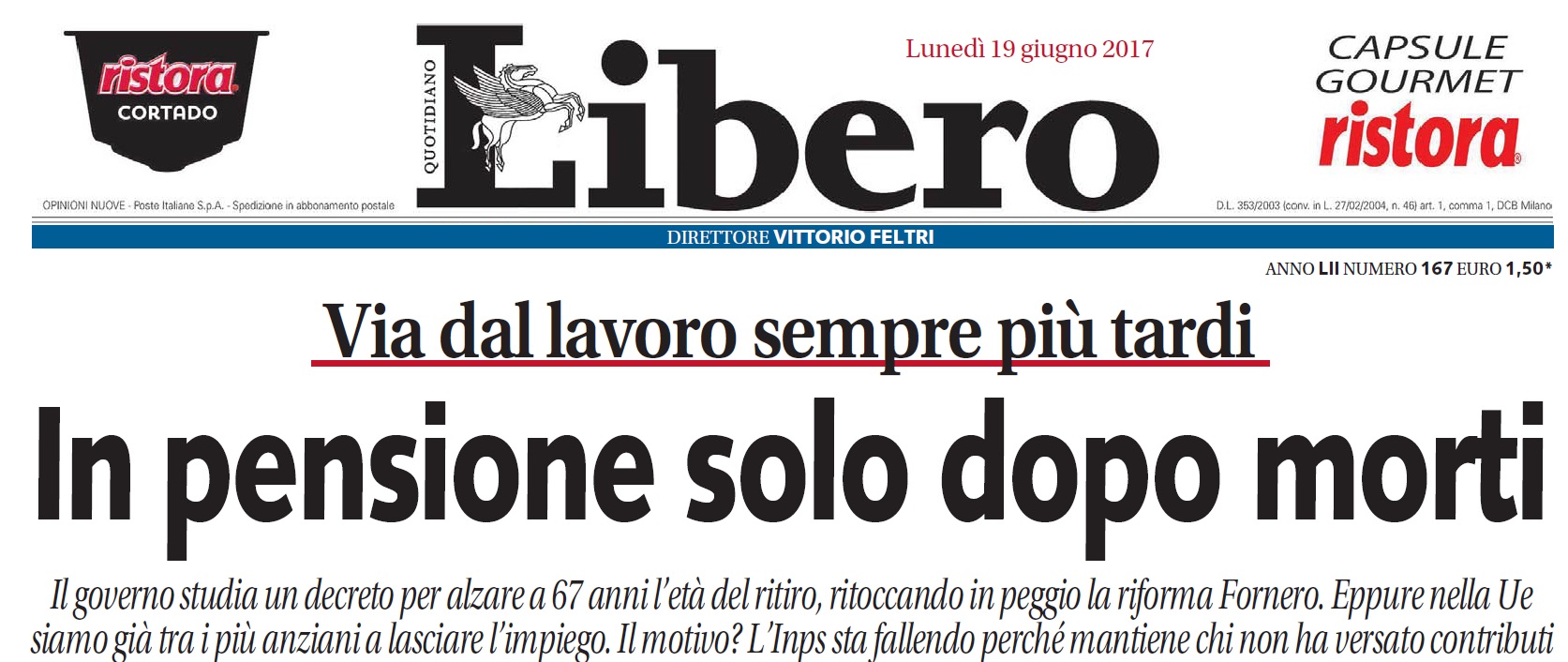 ristora
CORTADO

QUOTIDIANO
Libero

Lunedì 19 giugno 2017

CAPSULE
GOURMET
ristora

OPINIONI NUOVE - Poste Italiane S.p.A. - Spedizione in abbonamento postale

D.L. 353/2003 (conv. in L. 27/02/2004, n. 46) art. 1, comma 1, DCB Milano

DIRETTORE VITTORIO FELTRI

ANNO LII NUMERO 167 EURO 1,50*

Via dal lavoro sempre più tardi

In pensione solo dopo morti

Il governo studia un decreto per alzare a 67 anni l'età del ritiro, ritoccando in peggio la riforma Fornero. Eppure nella Ue siamo già tra i più anziani a lasciare l'impiego. Il motivo? L'Inps sta fallendo perché mantiene chi non ha versato contributi